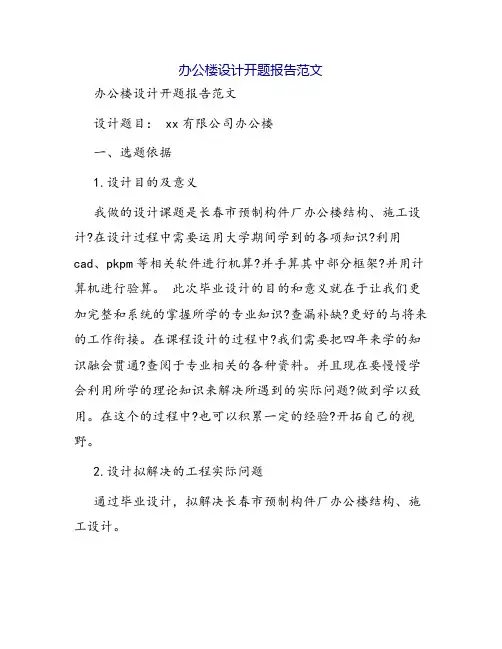 办公楼设计开题报告范文

办公楼设计开题报告范文

设计题目： xx有限公司办公楼

一、选题依据

1.设计目的及意义

我做的设计课题是长春市预制构件厂办公楼结构、施工设计?在设计过程中需要运用大学期间学到的各项知识?利用cad、pkpm等相关软件进行机算?并手算其中部分框架?并用计算机进行验算。 此次毕业设计的目的和意义就在于让我们更加完整和系统的掌握所学的专业知识?查漏补缺?更好的与将来的工作衔接。在课程设计的过程中?我们需要把四年来学的知识融会贯通?查阅于专业相关的各种资料。并且现在要慢慢学会利用所学的理论知识来解决所遇到的实际问题?做到学以致用。在这个的过程中?也可以积累一定的经验?开拓自己的视野。

2.设计拟解决的工程实际问题

通过毕业设计，拟解决长春市预制构件厂办公楼结构、施工设计。